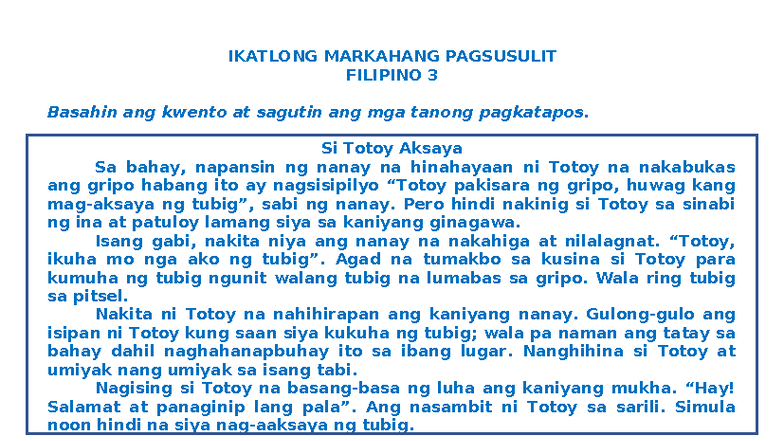 IKATLONG MARKAHANG PAGSUSULIT
FILIPINO 3

Basahin ang kwento at sagutin ang mga tanong pagkatapos.

Si Totoy Aksaya

Sa bahay, napansin ng nanay na hinahayaan ni Totoy na nakabukas ang gripo habang ito ay nagsisipilyo “Totoy pakisara ng gripo, huwag kang mag-aksaya ng tubig”, sabi ng nanay. Pero hindi nakinig si Totoy sa sinabi ng ina at patuloy lamang siya sa kaniyang ginagawa.

Isang gabi, nakita niya ang nanay na nakahiga at nilalagnat. “Totoy, ikuha mo nga ako ng tubig”. Agad na tumakbo sa kusina si Totoy para kumuha ng tubig ngunit walang tubig na lumabas sa gripo. Wala ring tubig sa pitsel.

Nakita ni Totoy na nahihirapan ang kaniyang nanay. Gulong-gulo ang isipan ni Totoy kung saan siya kukuha ng tubig; wala pa naman ang tatay sa bahay dahil naghahanapbuhay ito sa ibang lugar. Nanghihina si Totoy at umiyak nang umiyak sa isang tabi.

Nagising si Totoy na basang-basa ng luha ang kaniyang mukha. “Hay! Salamat at panaginip lang pala”. Ang nasambit ni Totoy sa sarili. Simula noon hindi na siya nag-aaksaya ng tubig.